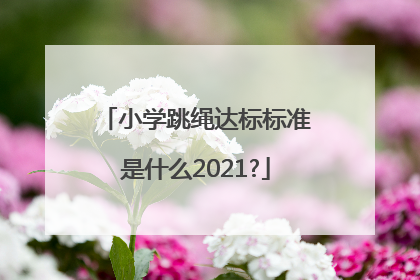 「小学跳绳达标标准是什么2021?」